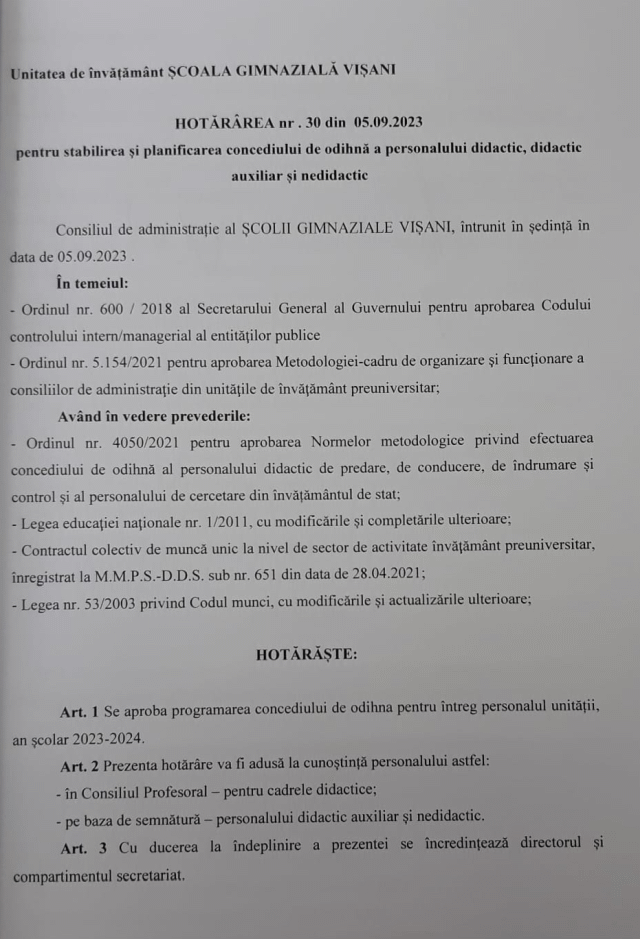 Unitatea de învățământ ȘCOALA GIMNAZIALĂ VIȘANI

HOTĂRÂREA nr . 30 din 05.09.2023
pentru stabilirea și planificarea concediului de odihnă a personalului didactic, didactic auxiliar și nedidactic

Consiliul de administrație al ȘCOLII GIMNAZIALE VIȘANI, întrunit în ședință în data de 05.09.2023 .

În temeiul:
- Ordinul nr. 600 / 2018 al Secretarului General al Guvernului pentru aprobarea Codului controlului intern/managerial al entităților publice
- Ordinul nr. 5.154/2021 pentru aprobarea Metodologiei-cadru de organizare și funcționare a consiliilor de administrație din unitățile de învățământ preuniversitar;

Având în vedere prevederile:
- Ordinul nr. 4050/2021 pentru aprobarea Normelor metodologice privind efectuarea concediului de odihnă al personalului didactic de predare, de conducere, de îndrumare și control și al personalului de cercetare din învățământul de stat;
- Legea educației naționale nr. 1/2011, cu modificările și completările ulterioare;
- Contractul colectiv de muncă unic la nivel de sector de activitate învățământ preuniversitar, înregistrat la M.M.P.S.-D.D.S. sub nr. 651 din data de 28.04.2021;
- Legea nr. 53/2003 privind Codul munci, cu modificările și actualizările ulterioare;

HOTĂRĂȘTE:

Art. 1 Se aproba programarea concediului de odihna pentru întreg personalul unității, an școlar 2023-2024.

Art. 2 Prezenta hotărâre va fi adusă la cunoștință personalului astfel:
- în Consiliul Profesoral – pentru cadrele didactice;
- pe baza de semnătură – personalului didactic auxiliar și nedidactic.

Art. 3 Cu ducerea la îndeplinire a prezentei se încredințează directorul și compartimentul secretariat.